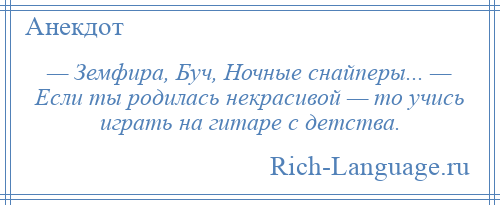 Анекдот

— Земфира, Буч, Ночные снайперы... — Если ты родилась некрасивой — то учись играть на гитаре с детства.

Rich-Language.ru